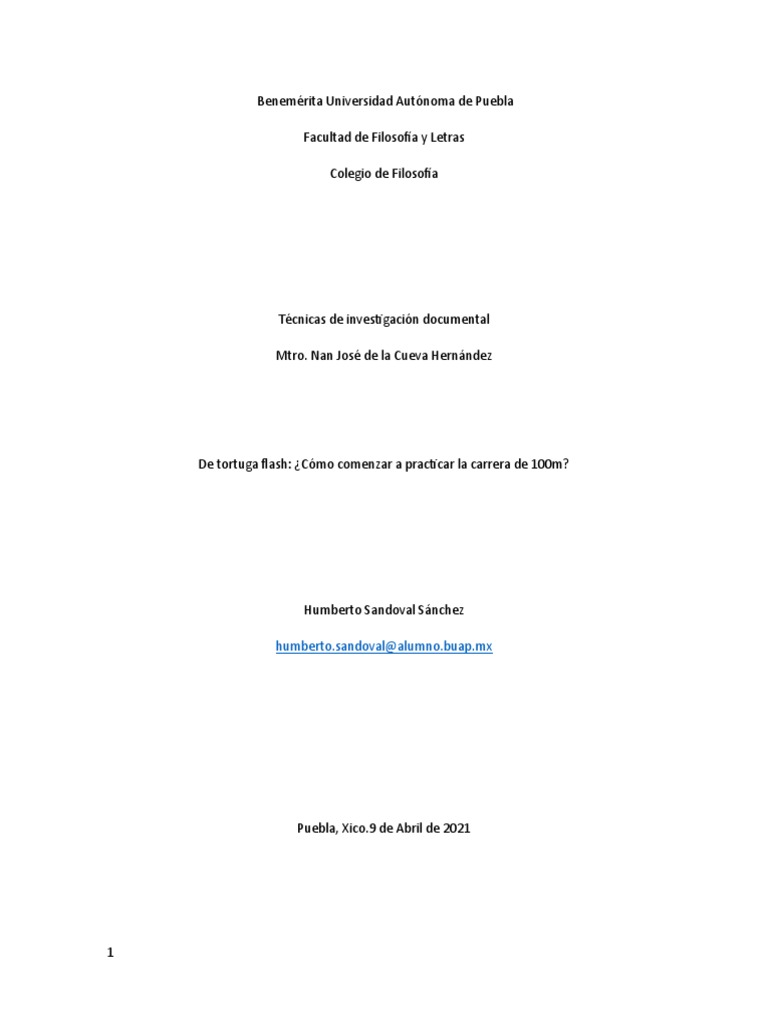 Benemérita Universidad Autónoma de Puebla

Facultad de Filosofía y Letras

Colegio de Filosofía

Técnicas de investigación documental

Mtro. Nan José de la Cueva Hernández

De tortuga flash: ¿Cómo comenzar a practicar la carrera de 100m?

Humberto Sandoval Sánchez

humberto.sandoval@alumno.buap.mx

Puebla, Xico.9 de Abril de 2021

1